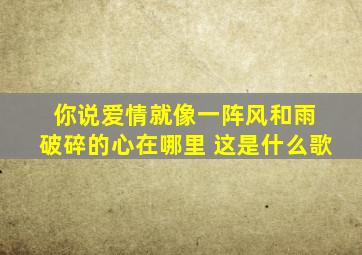 你说爱情就像一阵风和雨
破碎的心在哪里 这是什么歌